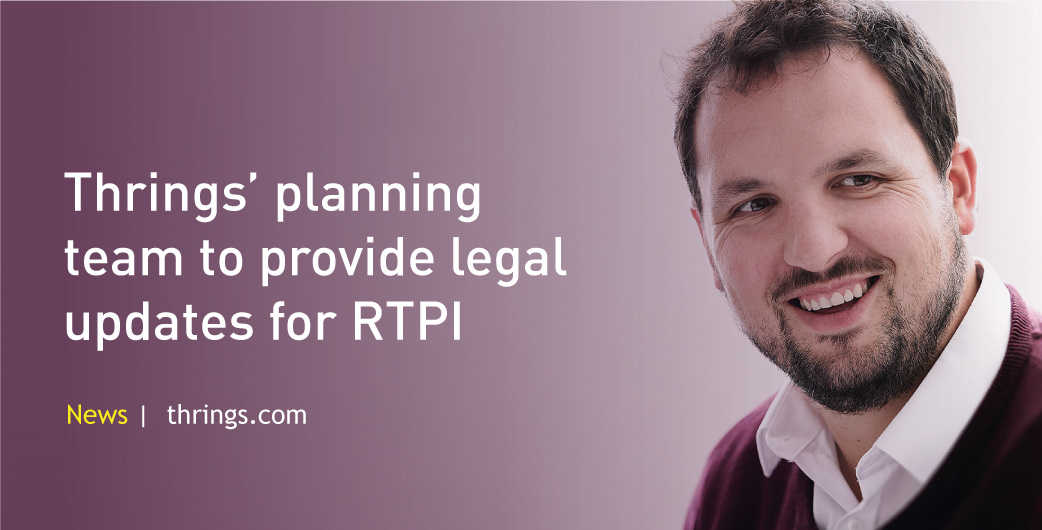 Thrings' planning team to provide legal updates for RTPI

News | thrings.com